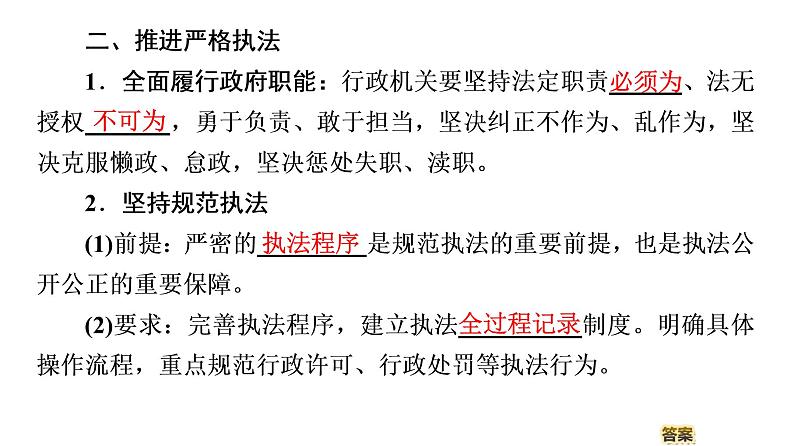 二、推进严格执法

1．全面履行政府职能：行政机关要坚持法定职责必须为、法无授权不可为，勇于负责、敢于担当，坚决纠正不作为、乱作为，坚决克服懒政、怠政，坚决惩处失职、渎职。

2．坚持规范执法

(1)前提：严密的执法程序是规范执法的重要前提，也是执法公开公正的重要保障。

(2)要求：完善执法程序，建立执法全过程记录制度。明确具体操作流程，重点规范行政许可、行政处罚等执法行为。

答案